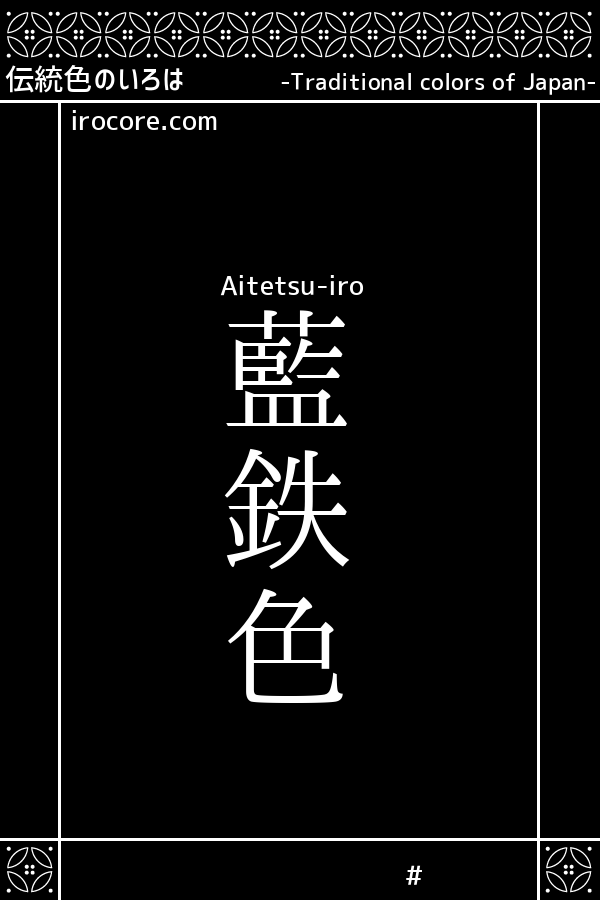 伝統色のいろは

-Traditional colors of Japan-

irocore.com

Aitetsu-iro

藍鉄色

#